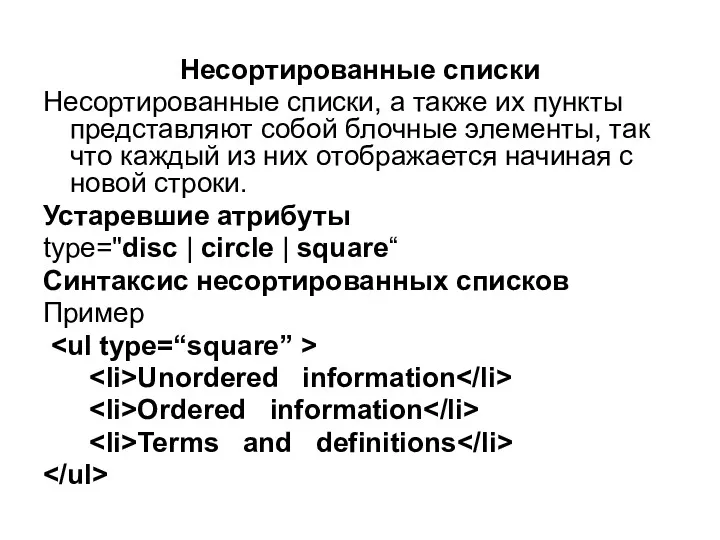 Несортированные списки

Несортированные списки, а также их пункты представляют собой блочные элементы, так что каждый из них отображается начиная с новой строки.

Устаревшие атрибуты

type="disc | circle | square“

Синтаксис несортированных списков

Пример

<ul type=“square” >
<li>Unordered information</li>
<li>Ordered information</li>
<li>Terms and definitions</li>
</ul>